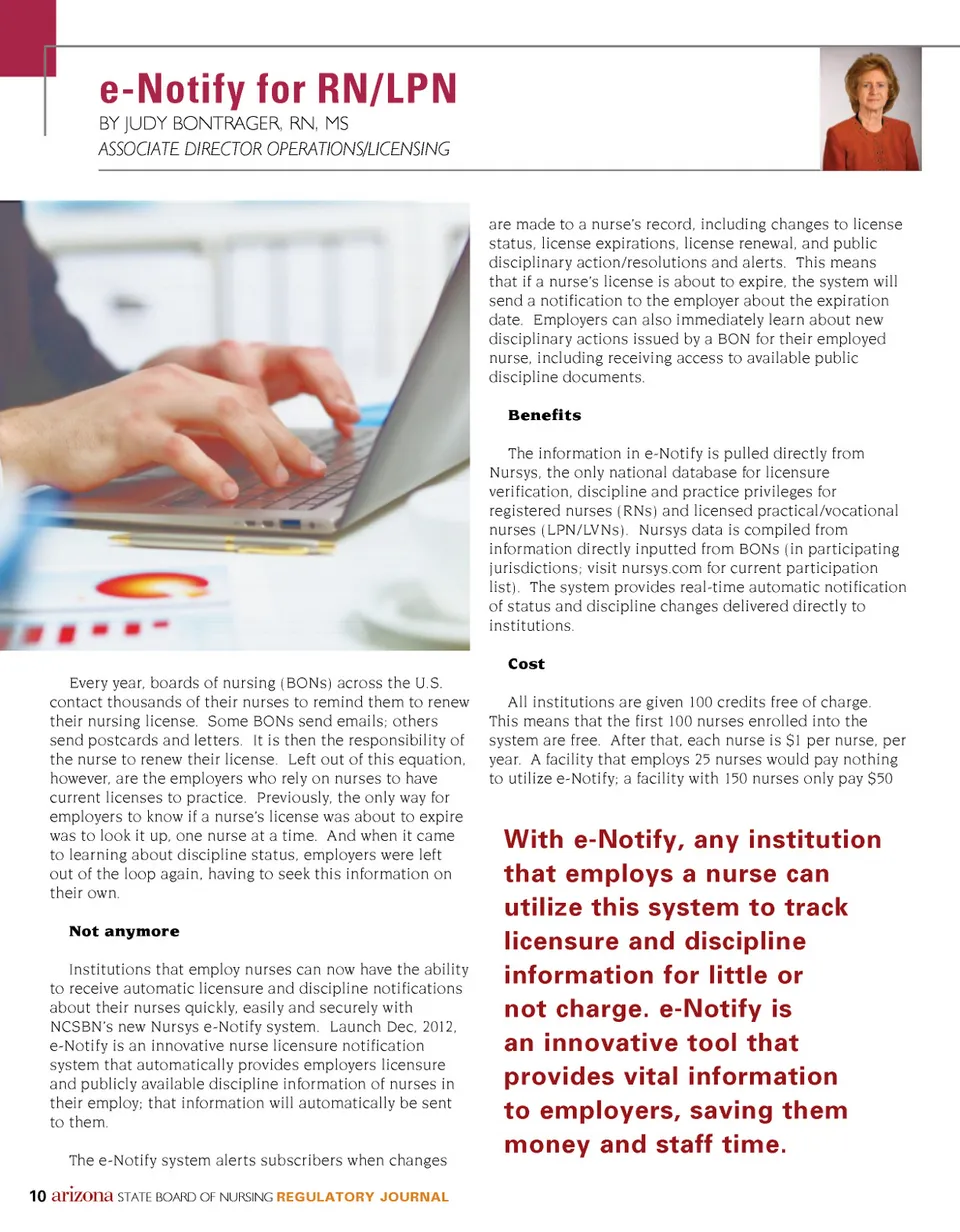 e-Notify for RN/LPN
BY JUDY BONTRAGER, RN, MS
ASSOCIATE DIRECTOR OPERATIONS/LICENSING

Every year, boards of nursing (BONs) across the U.S. contact thousands of their nurses to remind them to renew their nursing license. Some BONs send emails; others send postcards and letters. It is then the responsibility of the nurse to renew their license. Left out of this equation, however, are the employers who rely on nurses to have current licenses to practice. Previously, the only way for employers to know if a nurse's license was about to expire was to look it up, one nurse at a time. And when it came to learning about discipline status, employers were left out of the loop again, having to seek this information on their own.

Not anymore

Institutions that employ nurses can now have the ability to receive automatic licensure and discipline notifications about their nurses quickly, easily and securely with NCSBN's new Nursys e-Notify system. Launch Dec, 2012, e-Notify is an innovative nurse licensure notification system that automatically provides employers licensure and publicly available discipline information of nurses in their employ; that information will automatically be sent to them.

The e-Notify system alerts subscribers when changes are made to a nurse's record, including changes to license status, license expirations, license renewal, and public disciplinary action/resolutions and alerts. This means that if a nurse's license is about to expire, the system will send a notification to the employer about the expiration date. Employers can also immediately learn about new disciplinary actions issued by a BON for their employed nurse, including receiving access to available public discipline documents.

Benefits

The information in e-Notify is pulled directly from Nursys, the only national database for licensure verification, discipline and practice privileges for registered nurses (RNs) and licensed practical/vocational nurses (LPN/LVNs). Nursys data is compiled from information directly inputted from BONs (in participating jurisdictions; visit nursys.com for current participation list). The system provides real-time automatic notification of status and discipline changes delivered directly to institutions.

Cost

All institutions are given 100 credits free of charge. This means that the first 100 nurses enrolled into the system are free. After that, each nurse is $1 per nurse, per year. A facility that employs 25 nurses would pay nothing to utilize e-Notify; a facility with 150 nurses only pay $50

With e-Notify, any institution that employs a nurse can utilize this system to track licensure and discipline information for little or not charge. e-Notify is an innovative tool that provides vital information to employers, saving them money and staff time.

10 arizona STATE BOARD OF NURSING REGULATORY JOURNAL